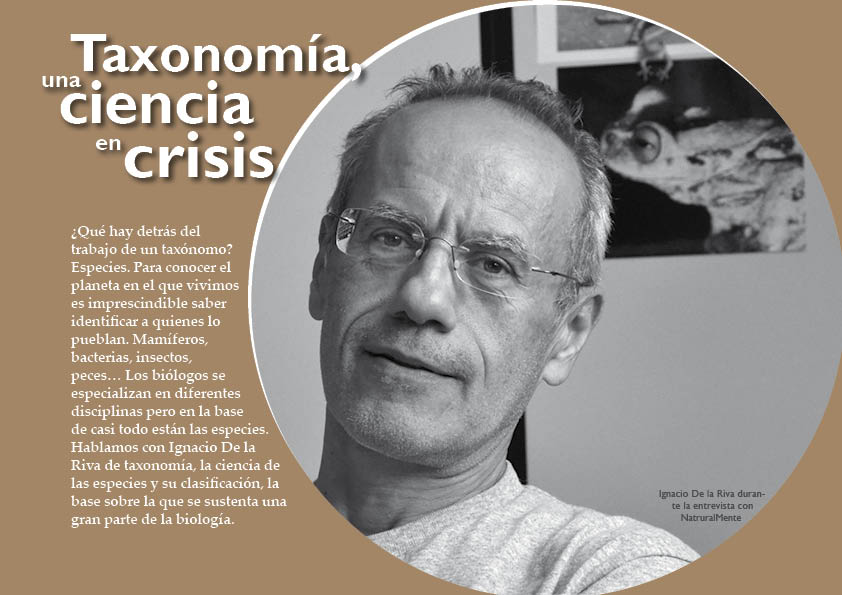 Taxonomía, una ciencia en crisis

¿Qué hay detrás del trabajo de un taxónomo? Especies. Para conocer el planeta en el que vivimos es imprescindible saber identificar a quienes lo pueblan. Mamíferos, bacterias, insectos, peces… Los biólogos se especializan en diferentes disciplinas pero en la base de casi todo están las especies. Hablamos con Ignacio De la Riva de taxonomía, la ciencia de las especies y su clasificación, la base sobre la que se sustenta una gran parte de la biología.

Ignacio De la Riva durante la entrevista con NaturalMente